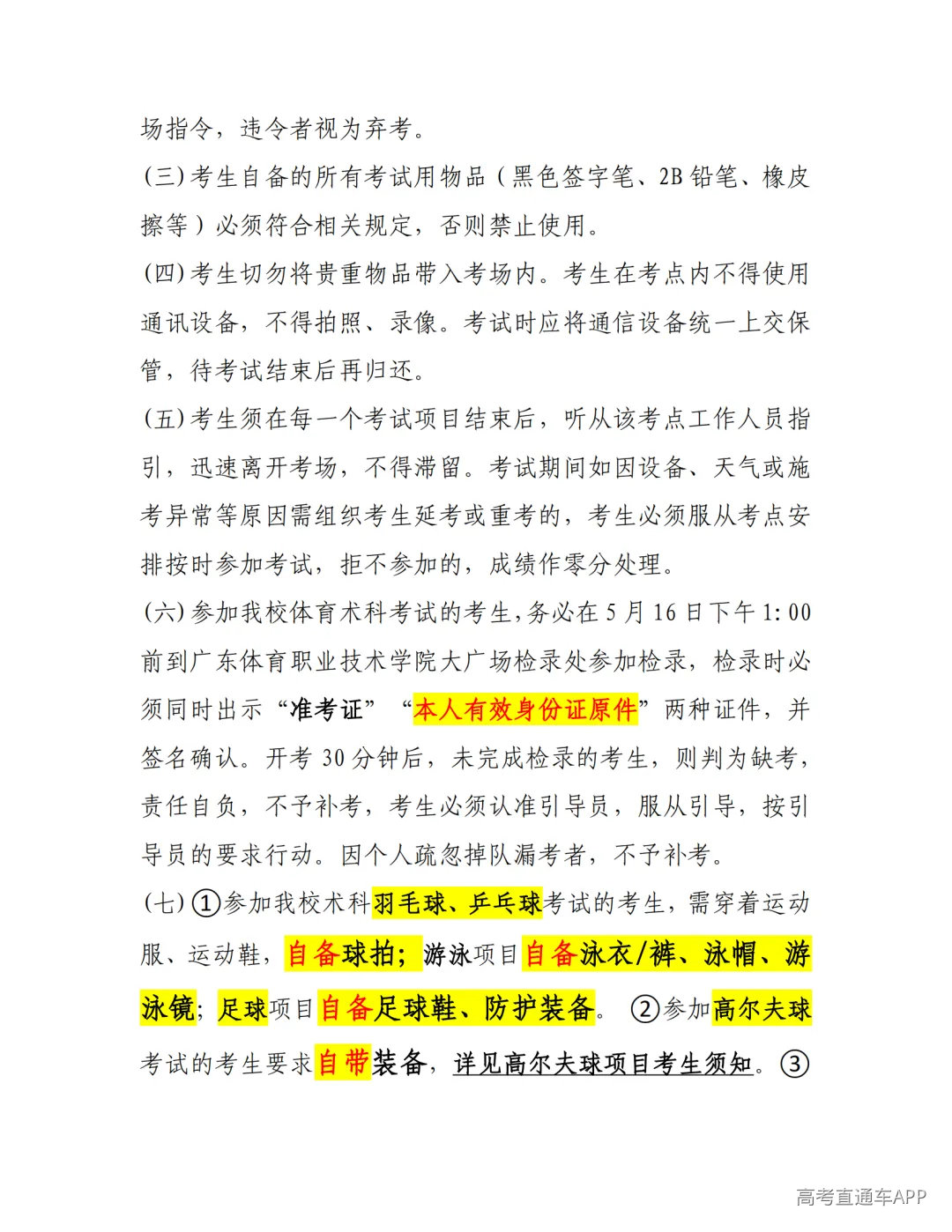 场指令，违令者视为弃考。

(三)考生自备的所有考试用物品（黑色签字笔、2B 铅笔、橡皮擦等）必须符合相关规定，否则禁止使用。

(四)考生切勿将贵重物品带入考场内。考生在考点内不得使用通讯设备，不得拍照、录像。考试时应将通信设备统一上交保管，待考试结束后再归还。

(五)考生须在每一个考试项目结束后，听从该考点工作人员指引，迅速离开考场，不得滞留。考试期间如因设备、天气或施考异常等原因需组织考生延考或重考的，考生必须服从考点安排按时参加考试，拒不参加的，成绩作零分处理。

(六)参加我校体育术科考试的考生，务必在 5 月 16 日下午 1:00 前到广东体育职业技术学院大广场检录处参加检录，检录时必须同时出示“准考证”“本人有效身份证原件”两种证件，并签名确认。开考 30 分钟后，未完成检录的考生，则判为缺考，责任自负，不予补考，考生必须认准引导员，服从引导，按引导员的要求行动。因个人疏忽掉队漏考者，不予补考。

(七)①参加我校术科羽毛球、乒乓球考试的考生，需穿着运动服、运动鞋，自备球拍；游泳项目自备泳衣/裤、泳帽、游泳镜；足球项目自备足球鞋、防护装备。②参加高尔夫球考试的考生要求自带装备，详见高尔夫球项目考生须知。③

高考直通车APP